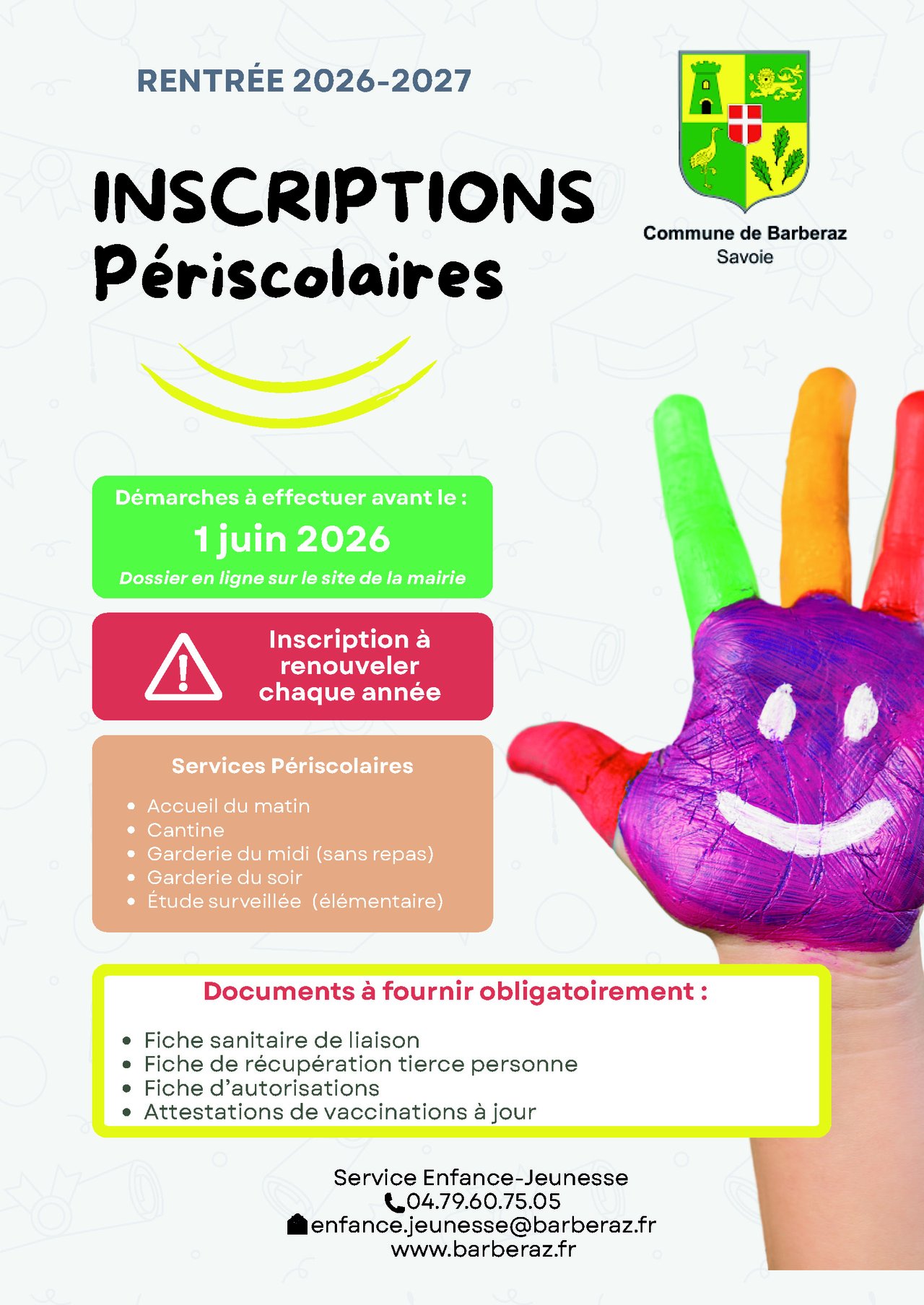 RENTRÉE 2026-2027

Commune de Barberaz
Savoie

INSCRIPTIONS
Périscolaires

Démarches à effectuer avant le :
1 juin 2026
Dossier en ligne sur le site de la mairie

Inscription à renouveler chaque année

Services Périscolaires

- Accueil du matin
- Cantine
- Garderie du midi (sans repas)
- Garderie du soir
- Étude surveillée (élémentaire)

Documents à fournir obligatoirement :

- Fiche sanitaire de liaison
- Fiche de récupération tierce personne
- Fiche d'autorisations
- Attestations de vaccinations à jour

Service Enfance-Jeunesse
04.79.60.75.05
enfance.jeunesse@barberaz.fr
www.barberaz.fr